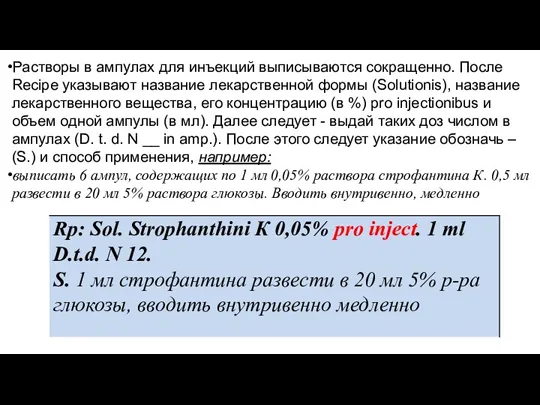 •Растворы в ампулах для инъекций выписываются сокращенно. После Recipe указывают название лекарственной формы (Solutionis), название лекарственного вещества, его концентрацию (в %) pro injectionibus и объем одной ампулы (в мл). Далее следует - выдай таких доз числом в ампулах (D. t. d. N __ in amp.). После этого следует указание обозначь – (S.) и способ применения, например:

•выписать 6 ампул, содержащих по 1 мл 0,05% раствора строфантина К. 0,5 мл развести в 20 мл 5% раствора глюкозы. Вводить внутривенно, медленно

Rp: Sol. Strophanthini K 0,05% pro inject. 1 ml
D.t.d. N 12.
S. 1 мл строфантина развести в 20 мл 5% р-ра глюкозы, вводить внутривенно медленно